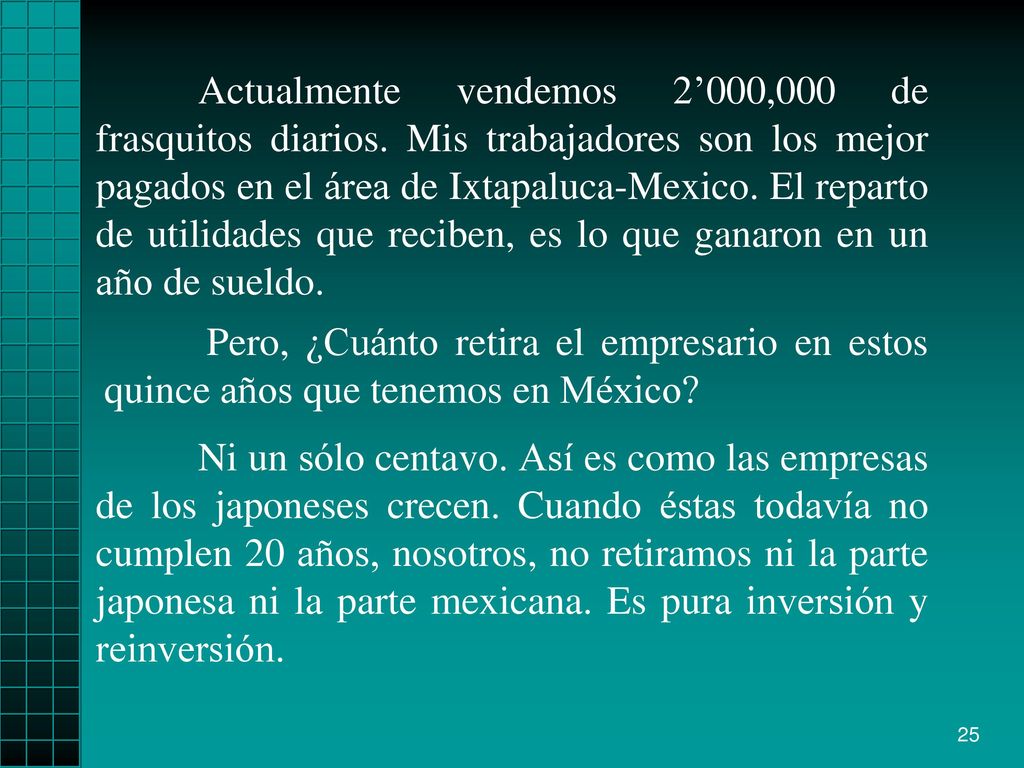 Actualmente vendemos 2’000,000 de frasquitos diarios. Mis trabajadores son los mejor pagados en el área de Ixtapaluca-Mexico. El reparto de utilidades que reciben, es lo que ganaron en un año de sueldo.

Pero, ¿Cuánto retira el empresario en estos quince años que tenemos en México?

Ni un sólo centavo. Así es como las empresas de los japoneses crecen. Cuando éstas todavía no cumplen 20 años, nosotros, no retiramos ni la parte japonesa ni la parte mexicana. Es pura inversión y reinversión.

25